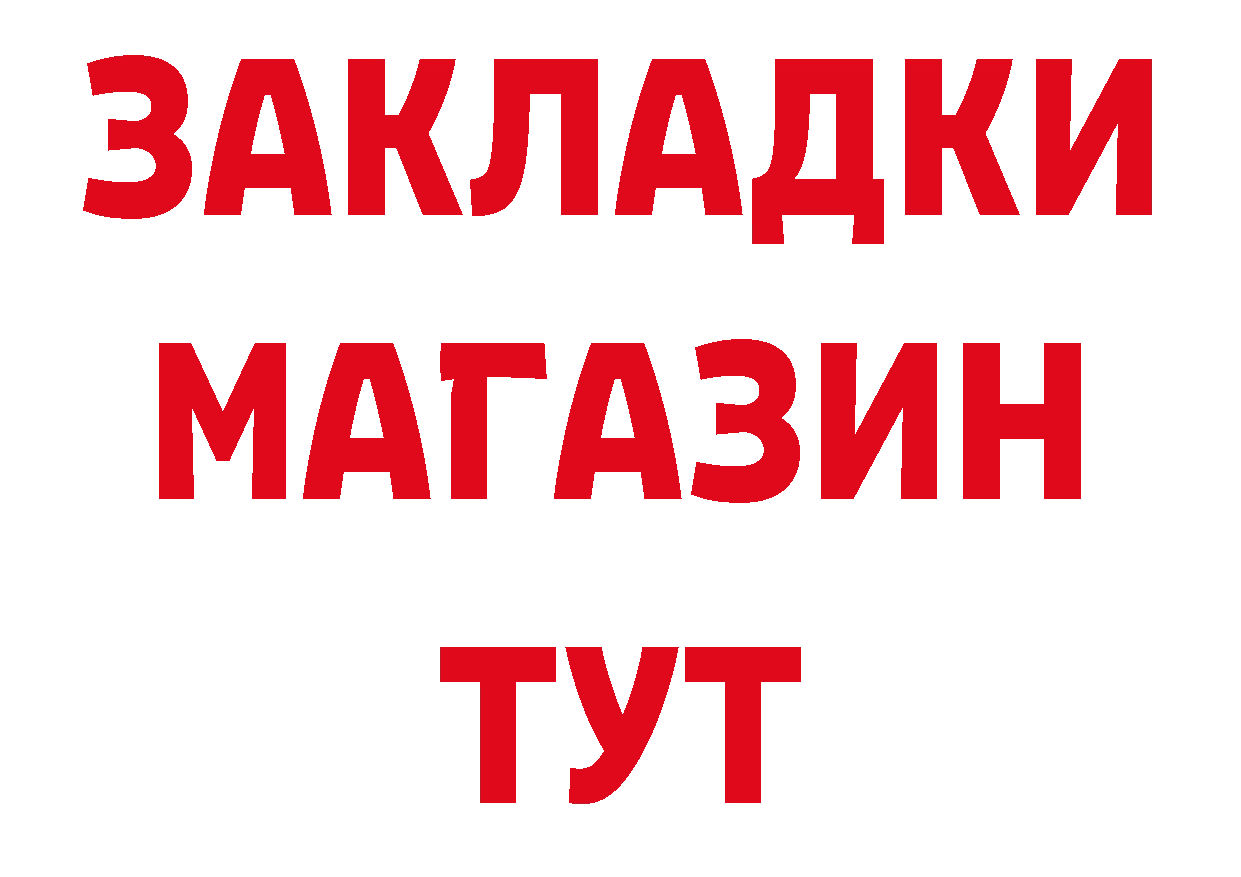 ЗАКЛАДКИ
МАГАЗИН
ТУТ